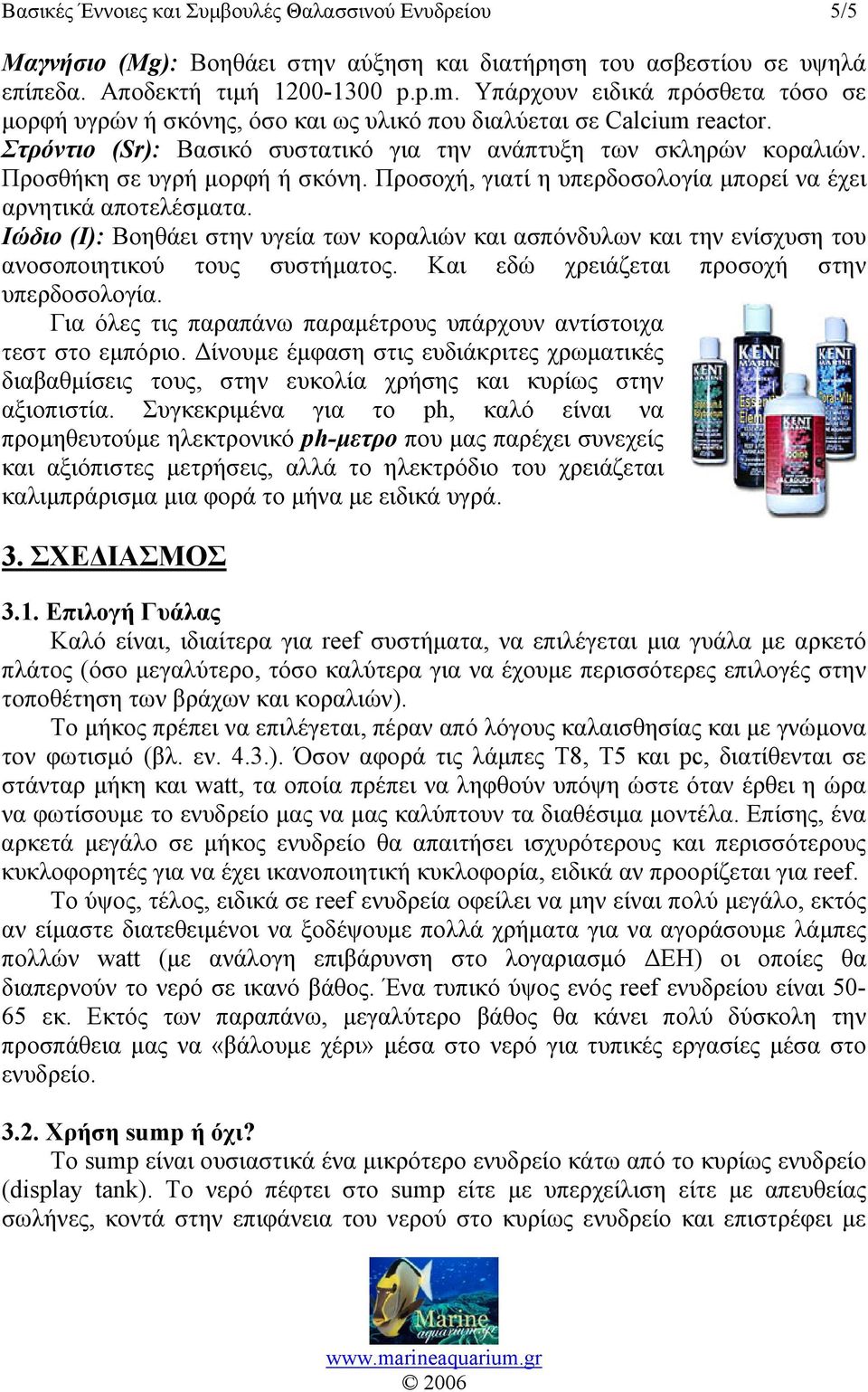 Βασικές Έννοιες και Συμβουλές Θαλασσινού Ενυδρείου 5/5

Μαγνήσιο (Mg): Βοηθάει στην αύξηση και διατήρηση του ασβεστίου σε υψηλά επίπεδα. Αποδεκτή τιμή 1200-1300 p.p.m. Υπάρχουν ειδικά πρόσθετα τόσο σε μορφή υγρών ή σκόνης, όσο και ως υλικό που διαλύεται σε Calcium reactor.
Στρόντιο (Sr): Βασικό συστατικό για την ανάπτυξη των σκληρών κοραλιών. Προσθήκη σε υγρή μορφή ή σκόνη. Προσοχή, γιατί η υπερδοσολογία μπορεί να έχει αρνητικά αποτελέσματα.
Ιώδιο (I): Βοηθάει στην υγεία των κοραλιών και ασπόνδυλων και την ενίσχυση του ανοσοποιητικού τους συστήματος. Και εδώ χρειάζεται προσοχή στην υπερδοσολογία.
Για όλες τις παραπάνω παραμέτρους υπάρχουν αντίστοιχα τεστ στο εμπόριο. Δίνουμε έμφαση στις ευδιάκριτες χρωματικές διαβαθμίσεις τους, στην ευκολία χρήσης και κυρίως στην αξιοπιστία. Συγκεκριμένα για το ph, καλό είναι να προμηθευτούμε ηλεκτρονικό ph-μετρο που μας παρέχει συνεχείς και αξιόπιστες μετρήσεις, αλλά το ηλεκτρόδιο του χρειάζεται καλιμπράρισμα μια φορά το μήνα με ειδικά υγρά.

KENT MARINE
KENT MARINE
KENT MARINE

3. ΣΧΕΔΙΑΣΜΟΣ

3.1. Επιλογή Γυάλας
Καλό είναι, ιδιαίτερα για reef συστήματα, να επιλέγεται μια γυάλα με αρκετό πλάτος (όσο μεγαλύτερο, τόσο καλύτερα για να έχουμε περισσότερες επιλογές στην τοποθέτηση των βράχων και κοραλιών).
Το μήκος πρέπει να επιλέγεται, πέραν από λόγους καλαισθησίας και με γνώμονα τον φωτισμό (βλ. εν. 4.3.). Όσον αφορά τις λάμπες T8, T5 και pc, διατίθενται σε στάνταρ μήκη και watt, τα οποία πρέπει να ληφθούν υπόψη ώστε όταν έρθει η ώρα να φωτίσουμε το ενυδρείο μας να μας καλύπτουν τα διαθέσιμα μοντέλα. Επίσης, ένα αρκετά μεγάλο σε μήκος ενυδρείο θα απαιτήσει ισχυρότερους και περισσότερους κυκλοφορητές για να έχει ικανοποιητική κυκλοφορία, ειδικά αν προορίζεται για reef.
Το ύψος, τέλος, ειδικά σε reef ενυδρεία οφείλει να μην είναι πολύ μεγάλο, εκτός αν είμαστε διατεθειμένοι να ξοδέψουμε πολλά χρήματα για να αγοράσουμε λάμπες πολλών watt (με ανάλογη επιβάρυνση στο λογαριασμό ΔΕΗ) οι οποίες θα διαπερνούν το νερό σε ικανό βάθος. Ένα τυπικό ύψος ενός reef ενυδρείου είναι 50-65 εκ. Εκτός των παραπάνω, μεγαλύτερο βάθος θα κάνει πολύ δύσκολη την προσπάθεια μας να «βάλουμε χέρι» μέσα στο νερό για τυπικές εργασίες μέσα στο ενυδρείο.

3.2. Χρήση sump ή όχι?
Το sump είναι ουσιαστικά ένα μικρότερο ενυδρείο κάτω από το κυρίως ενυδρείο (display tank). Το νερό πέφτει στο sump είτε με υπερχείλιση είτε με απευθείας σωλήνες, κοντά στην επιφάνεια του νερού στο κυρίως ενυδρείο και επιστρέφει με

Marine aquarium.gr
www.marineaquarium.gr
© 2006